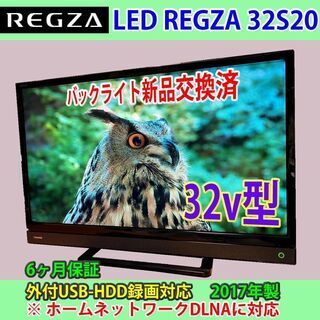 REGZA LED REGZA 32S20

バックライト新品交換済

32v型

6ヶ月保証

外付USB-HDD録画対応 2017年製

※ ホームネットワークDLNAに対応